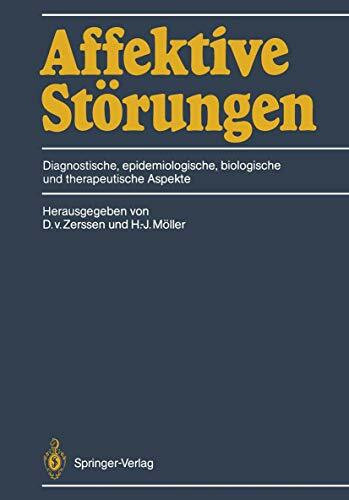 Affektive Störungen

Diagnostische, epidemiologische, biologische und therapeutische Aspekte

Herausgegeben von
D. v. Zerssen und H.-J. Möller

Springer-Verlag